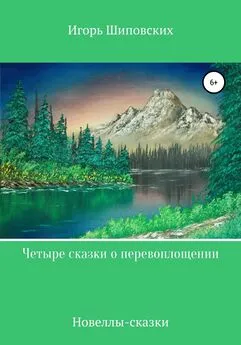 Игорь Шиповских

6+

Четыре сказки о перевоплощении

Новеллы-сказки